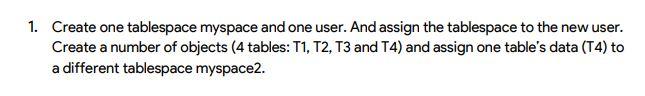 1. Create one tablespace myspace and one user. And assign the tablespace to the new user. Create a number of objects (4 tables: T1, T2, T3 and T4) and assign one table's data (T4) to a different tablespace myspace2.